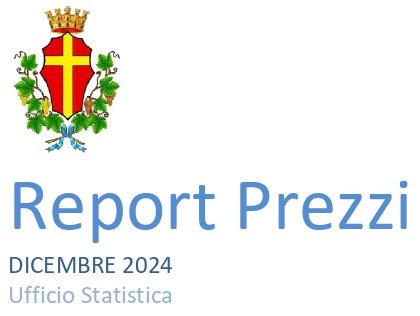 Report Prezzi

DICEMBRE 2024

Ufficio Statistica